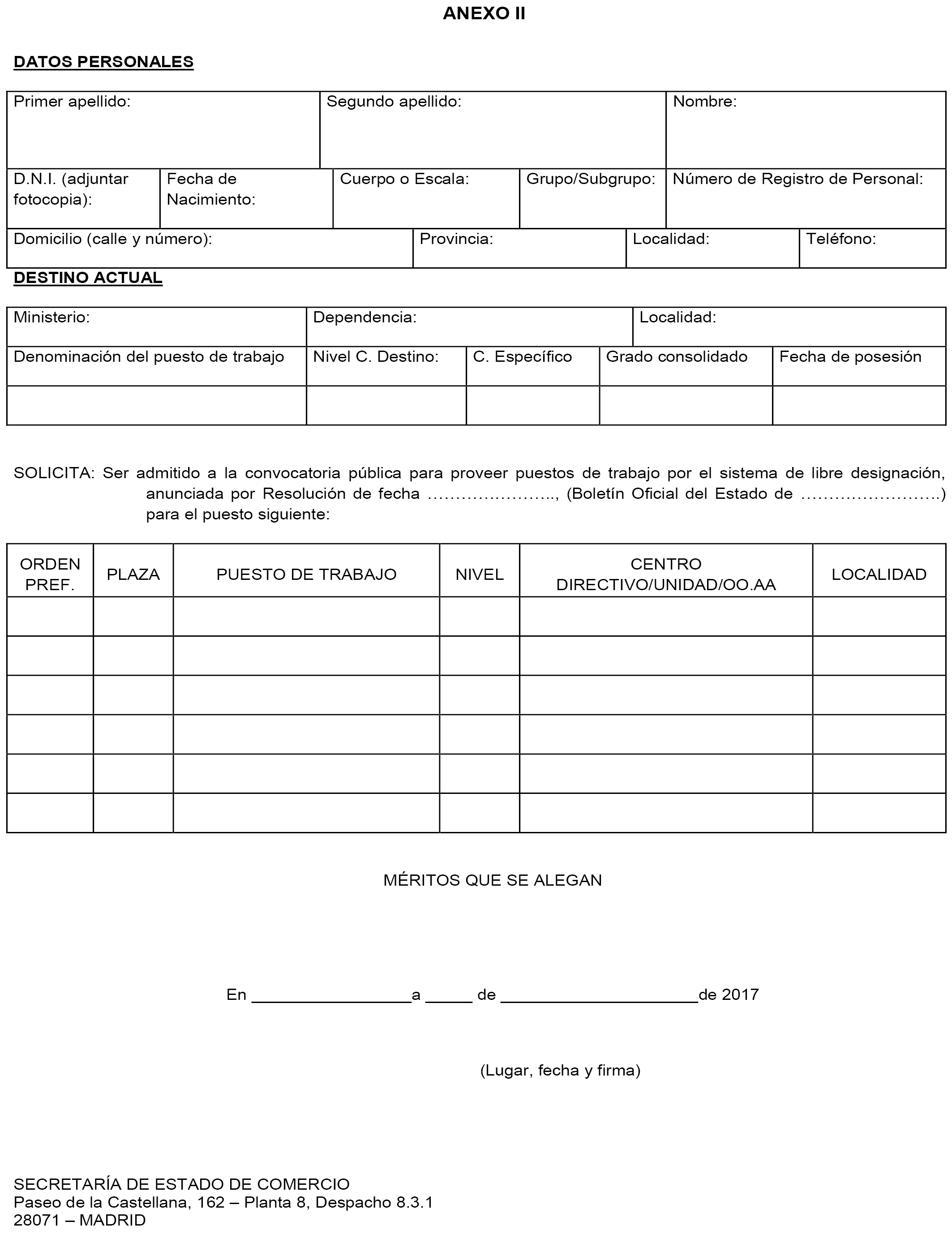 ANEXO II

DATOS PERSONALES

| Primer apellido: | Segundo apellido: | Nombre: |
|---|---|---|

| D.N.I. (adjuntar fotocopia): | Fecha de Nacimiento: | Cuerpo o Escala: | Grupo/Subgrupo: | Número de Registro de Personal: |
|---|---|---|---|---|

| Domicilio (calle y número): | Provincia: | Localidad: | Teléfono: |
|---|---|---|---|

DESTINO ACTUAL

| Ministerio: | Dependencia: | Localidad: |
|---|---|---|

| Denominación del puesto de trabajo | Nivel C. Destino: | C. Específico | Grado consolidado | Fecha de posesión |
|---|---|---|---|---|
| | | | | |

SOLICITA: Ser admitido a la convocatoria pública para proveer puestos de trabajo por el sistema de libre designación, anunciada por Resolución de fecha ………………….., (Boletín Oficial del Estado de …………………….) para el puesto siguiente:

| ORDEN PREF. | PLAZA | PUESTO DE TRABAJO | NIVEL | CENTRO DIRECTIVO/UNIDAD/OO.AA | LOCALIDAD |
|---|---|---|---|---|---|
| | | | | | |
| | | | | | |
| | | | | | |
| | | | | | |
| | | | | | |
| | | | | | |

MÉRITOS QUE SE ALEGAN

En _________________a _____ de _____________________de 2017

(Lugar, fecha y firma)

SECRETARÍA DE ESTADO DE COMERCIO
Paseo de la Castellana, 162 – Planta 8, Despacho 8.3.1
28071 – MADRID